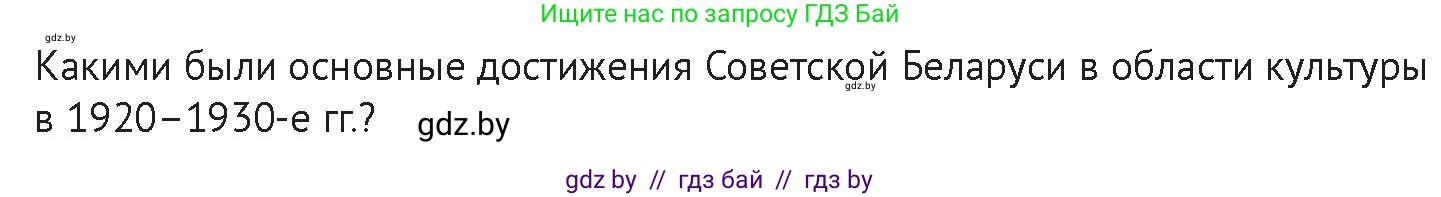 Ищите нас по запросу ГДЗ Бай

gdz.by

Какими были основные достижения Советской Беларуси в области культуры в 1920–1930-е гг.? gdz.by

gdz.by

gdz by // гдз бай // гдз by